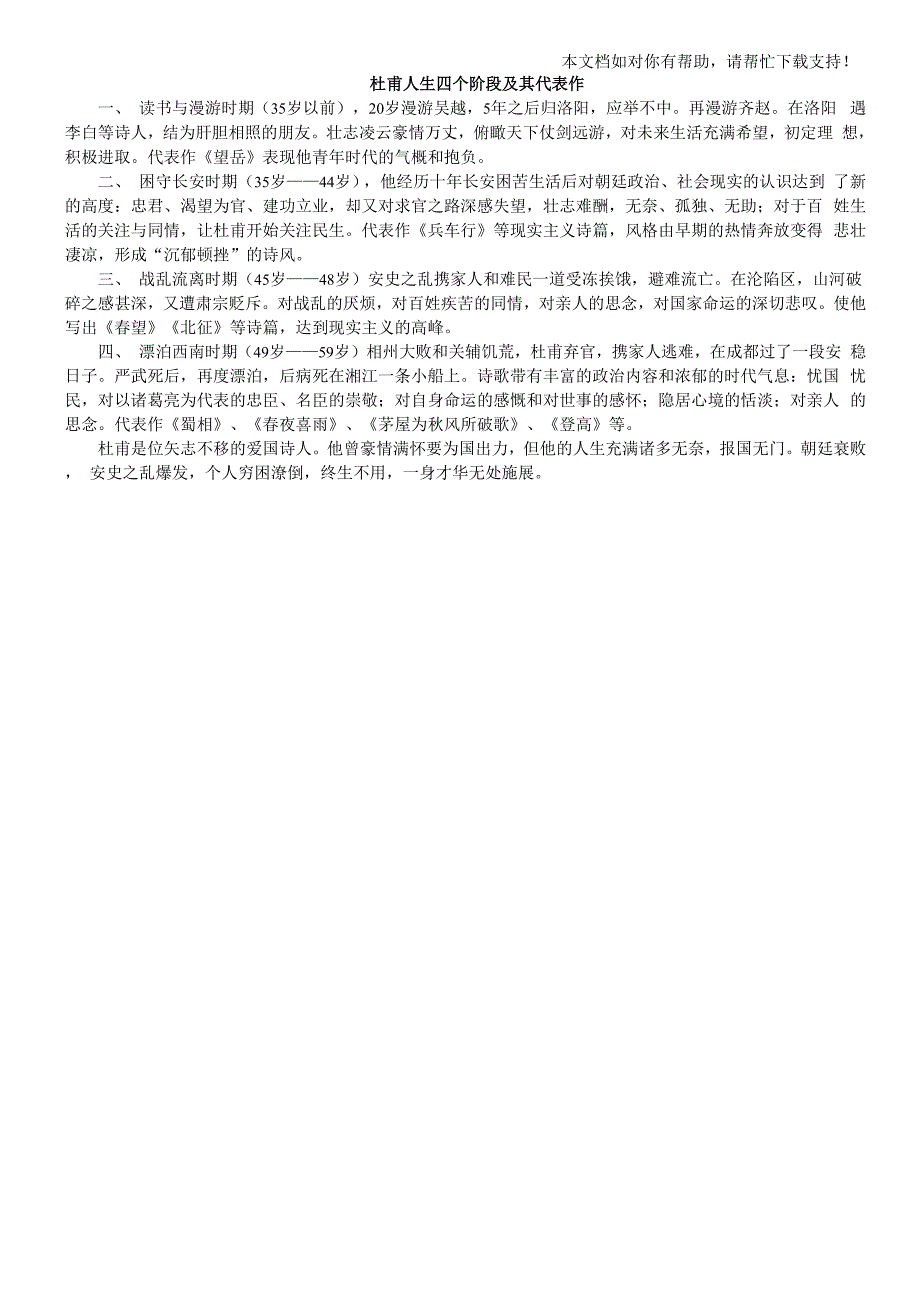 本文档如对你有帮助，请帮忙下载支持！

杜甫人生四个阶段及其代表作

一、 读书与漫游时期（35岁以前），20岁漫游吴越，5年之后归洛阳，应举不中。再漫游齐赵。在洛阳 遇李白等诗人，结为肝胆相照的朋友。壮志凌云豪情万丈，俯瞰天下仗剑远游，对未来生活充满希望，初定理 想，积极进取。代表作《望岳》表现他青年时代的气概和抱负。

二、 困守长安时期（35岁——44岁），他经历十年长安困苦生活后对朝廷政治、社会现实的认识达到 了新的高度：忠君、渴望为官、建功立业，却又对求官之路深感失望，壮志难酬，无奈、孤独、无助；对于百 姓生活的关注与同情，让杜甫开始关注民生。代表作《兵车行》等现实主义诗篇，风格由早期的热情奔放变得 悲壮凄凉，形成“沉郁顿挫”的诗风。

三、 战乱流离时期（45岁——48岁）安史之乱携家人和难民一道受冻挨饿，避难流亡。在沦陷区，山河破碎之感甚深，又遭肃宗贬斥。对战乱的厌烦，对百姓疾苦的同情，对亲人的思念，对国家命运的深切悲叹。使他写出《春望》《北征》等诗篇，达到现实主义的高峰。

四、 漂泊西南时期（49岁——59岁）相州大败和关辅饥荒，杜甫弃官，携家人逃难，在成都过了一段安 稳日子。严武死后，再度漂泊，后病死在湘江一条小船上。诗歌带有丰富的政治内容和浓郁的时代气息：忧国 忧民，对以诸葛亮为代表的忠臣、名臣的崇敬；对自身命运的感慨和对世事的感怀；隐居心境的恬淡；对亲人 的思念。代表作《蜀相》、《春夜喜雨》、《茅屋为秋风所破歌》、《登高》等。

杜甫是位矢志不移的爱国诗人。他曾豪情满怀要为国出力，但他的人生充满诸多无奈，报国无门。朝廷衰败， 安史之乱爆发，个人穷困潦倒，终生不用，一身才华无处施展。